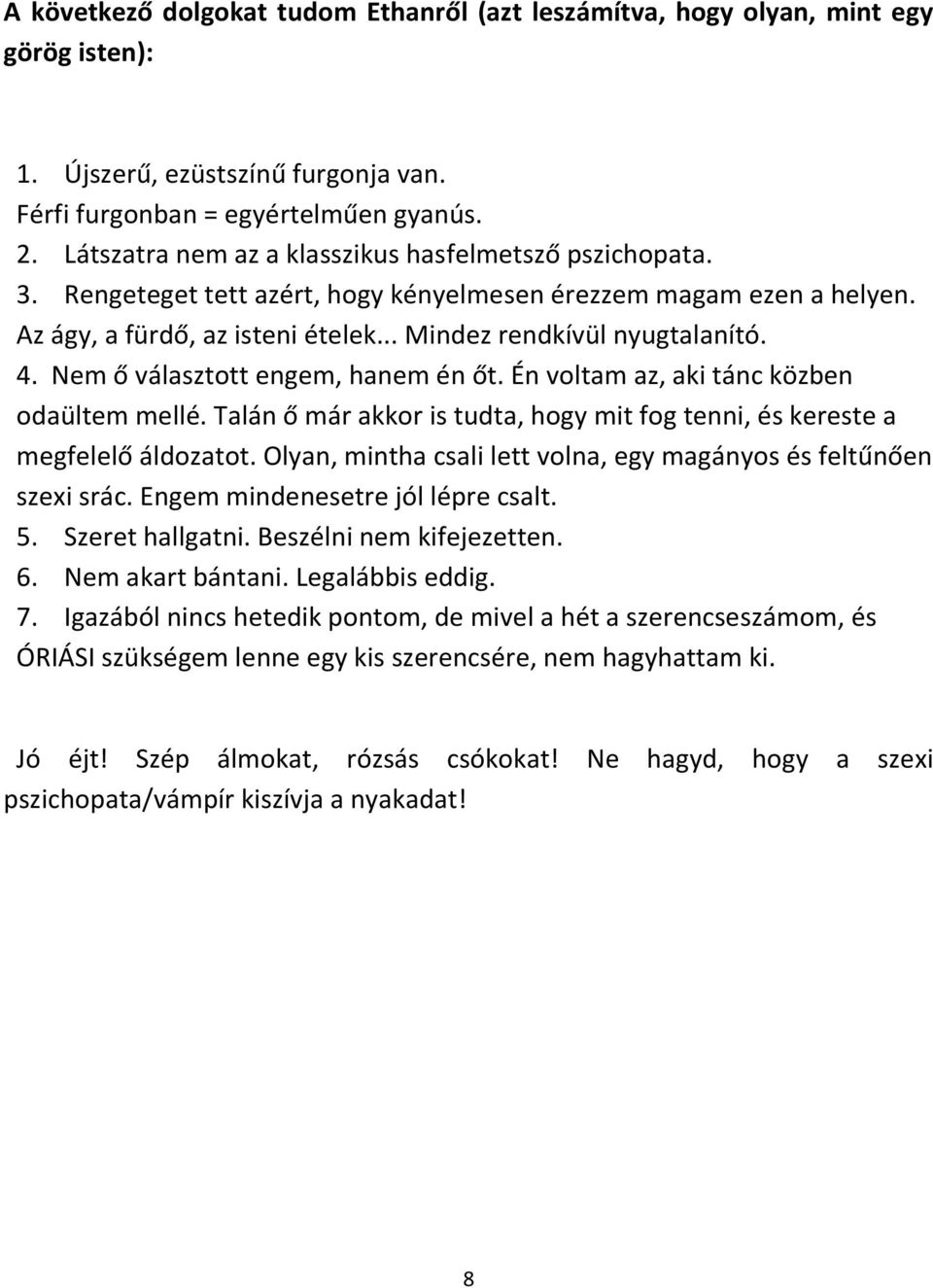 A következő dolgokat tudom Ethanről (azt leszámítva, hogy olyan, mint egy görög isten):

1. Újszerű, ezüstszínű furgonja van.
Férfi furgonban = egyértelműen gyanús.
2. Látszatra nem az a klasszikus hasfelmetsző pszichopata.
3. Rengeteget tett azért, hogy kényelmesen érezzem magam ezen a helyen. Az ágy, a fürdő, az isteni ételek... Mindez rendkívül nyugtalanító.
4. Nem ő választott engem, hanem én őt. Én voltam az, aki tánc közben odaültem mellé. Talán ő már akkor is tudta, hogy mit fog tenni, és kereste a megfelelő áldozatot. Olyan, mintha csali lett volna, egy magányos és feltűnően szexi srác. Engem mindenesetre jól lépre csalt.
5. Szeret hallgatni. Beszélni nem kifejezetten.
6. Nem akart bántani. Legalábbis eddig.
7. Igazából nincs hetedik pontom, de mivel a hét a szerencseszámom, és ÓRIÁSI szükségem lenne egy kis szerencsére, nem hagyhattam ki.

Jó éjt! Szép álmokat, rózsás csókokat! Ne hagyd, hogy a szexi pszichopata/vámpír kiszívja a nyakadat!

8